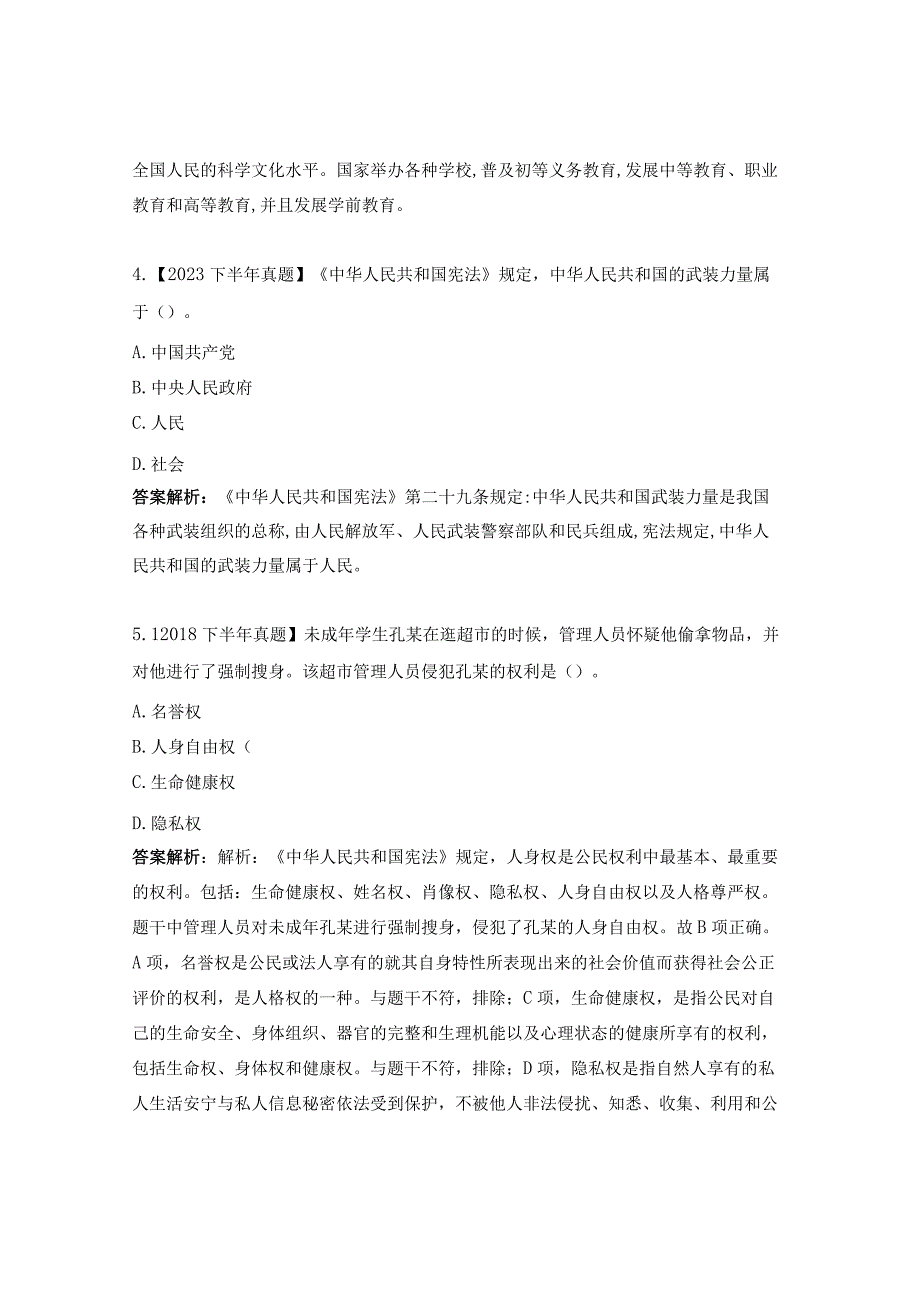 全国人民的科学文化水平。国家举办各种学校,普及初等义务教育,发展中等教育、职业教育和高等教育,并且发展学前教育。

4.【2023下半年真题】《中华人民共和国宪法》规定，中华人民共和国的武装力量属于（）。

A.中国共产党

B.中央人民政府

C.人民

D.社会

答案解析：《中华人民共和国宪法》第二十九条规定:中华人民共和国武装力量是我国各种武装组织的总称,由人民解放军、人民武装警察部队和民兵组成,宪法规定,中华人民共和国的武装力量属于人民。

5.12018下半年真题】未成年学生孔某在逛超市的时候，管理人员怀疑他偷拿物品，并对他进行了强制搜身。该超市管理人员侵犯孔某的权利是（）。

A.名誉权

B.人身自由权（

C.生命健康权

D.隐私权

答案解析：解析：《中华人民共和国宪法》规定，人身权是公民权利中最基本、最重要的权利。包括：生命健康权、姓名权、肖像权、隐私权、人身自由权以及人格尊严权。题干中管理人员对未成年孔某进行强制搜身，侵犯了孔某的人身自由权。故B项正确。A项，名誉权是公民或法人享有的就其自身特性所表现出来的社会价值而获得社会公正评价的权利，是人格权的一种。与题干不符，排除；C项，生命健康权，是指公民对自己的生命安全、身体组织、器官的完整和生理机能以及心理状态的健康所享有的权利，包括生命权、身体权和健康权。与题干不符，排除；D项，隐私权是指自然人享有的私人生活安宁与私人信息秘密依法受到保护，不被他人非法侵扰、知悉、收集、利用和公